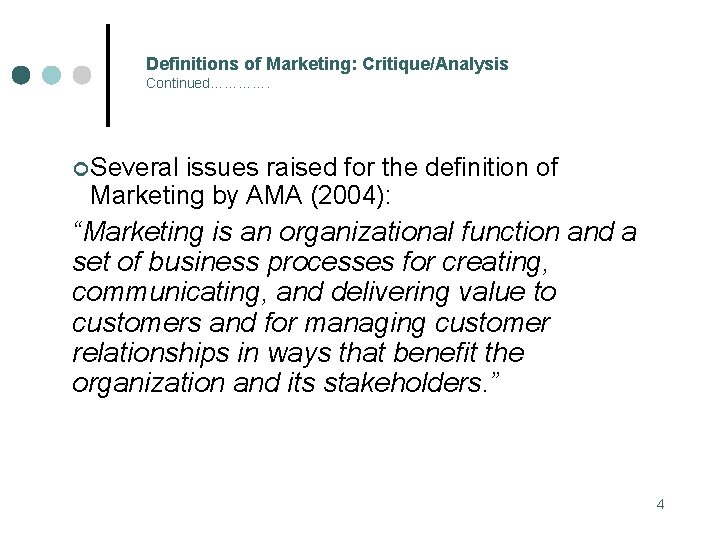 Definitions of Marketing: Critique/Analysis
Continued………….

• Several issues raised for the definition of Marketing by AMA (2004):

"Marketing is an organizational function and a set of business processes for creating, communicating, and delivering value to customers and for managing customer relationships in ways that benefit the organization and its stakeholders."

4